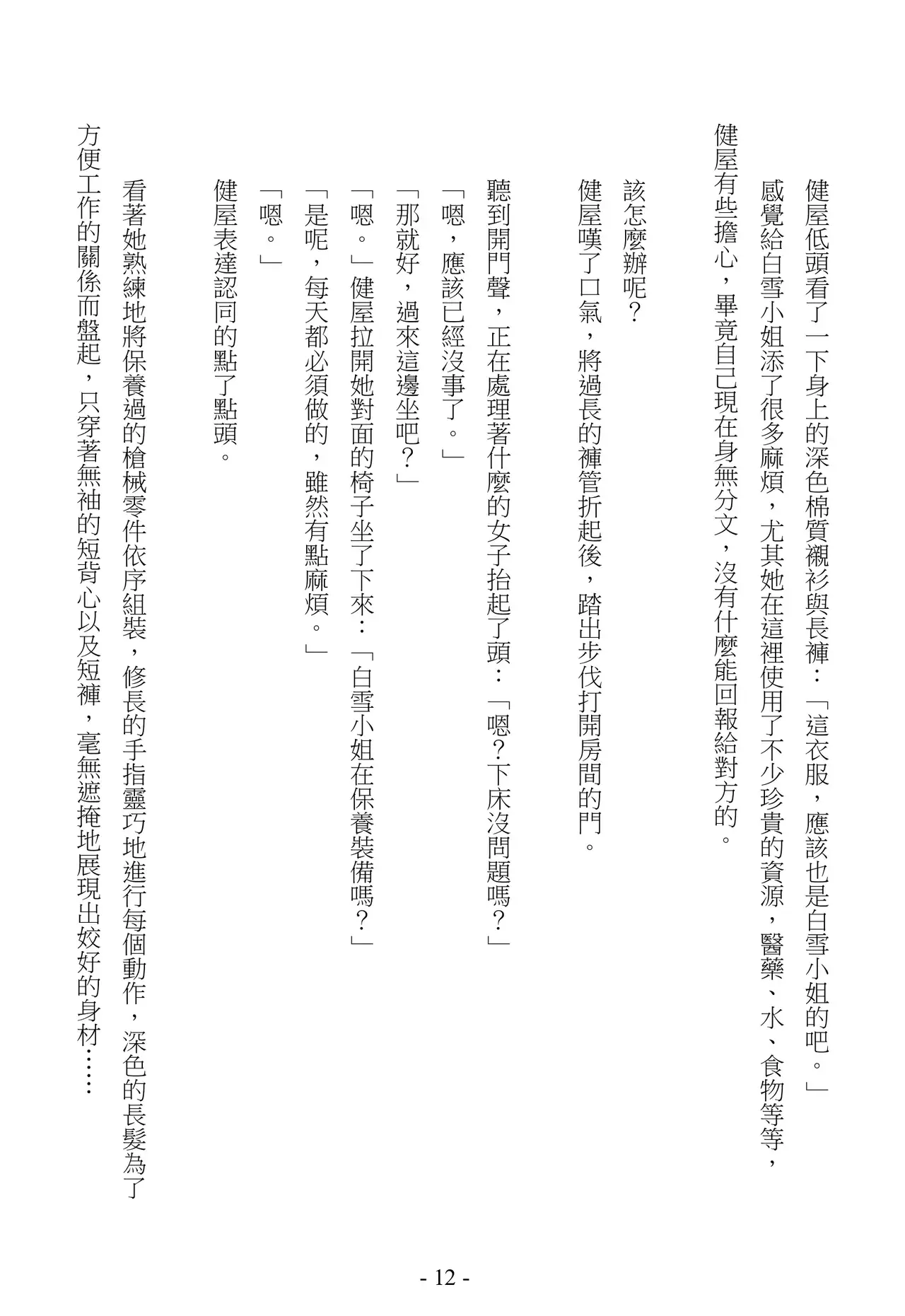 健屋低頭看了一下身上的深色棉質襯衫與長褲：「這衣服，應該也是白雪小姐的吧。」

感覺給白雪小姐添了很多麻煩，尤其她在這裡使用了不少珍貴的資源，醫藥、水、食物等等，健屋有些擔心，畢竟自己現在身無分文，沒有什麼能回報給對方的。

該怎麼辦呢？

健屋嘆了口氣，將過長的褲管折起後，踏出步伐打開房間的門。

聽到開門聲，正在處理著什麼的女子抬起了頭：「嗯？下床沒問題嗎？」

「嗯，應該已經沒事了。」

「那就好，過來這邊坐吧？」

「嗯。」健屋拉開她對面的椅子坐了下來：「白雪小姐在保養裝備嗎？」

「是呢，每天都必須做的，雖然有點麻煩。」

「嗯。」

健屋表達認同的點了點頭。

看著她熟練地將保養過的槍械零件依序組裝，修長的手指靈巧地進行每個動作，深色的長髮為了方便工作的關係而盤起，只穿著無袖的短背心以及短褲，毫無遮掩地展現出姣好的身材……

- 12 -